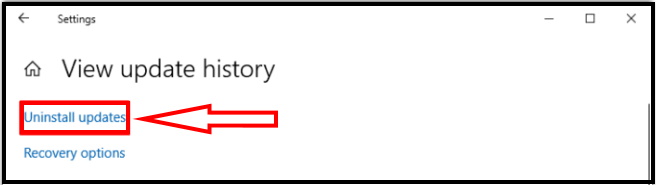 Settings

View update history

Uninstall updates

Recovery options